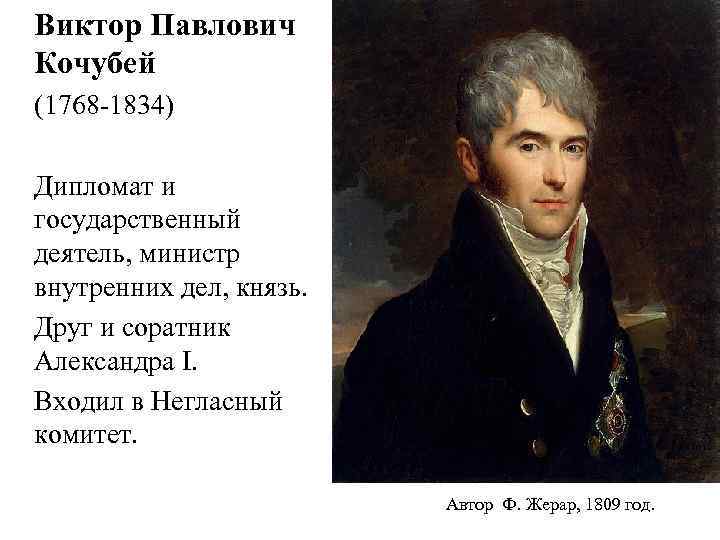 Виктор Павлович Кочубей
(1768-1834)

Дипломат и государственный деятель, министр внутренних дел, князь.

Друг и соратник Александра I.

Входил в Негласный комитет.

Автор Ф. Жерар, 1809 год.